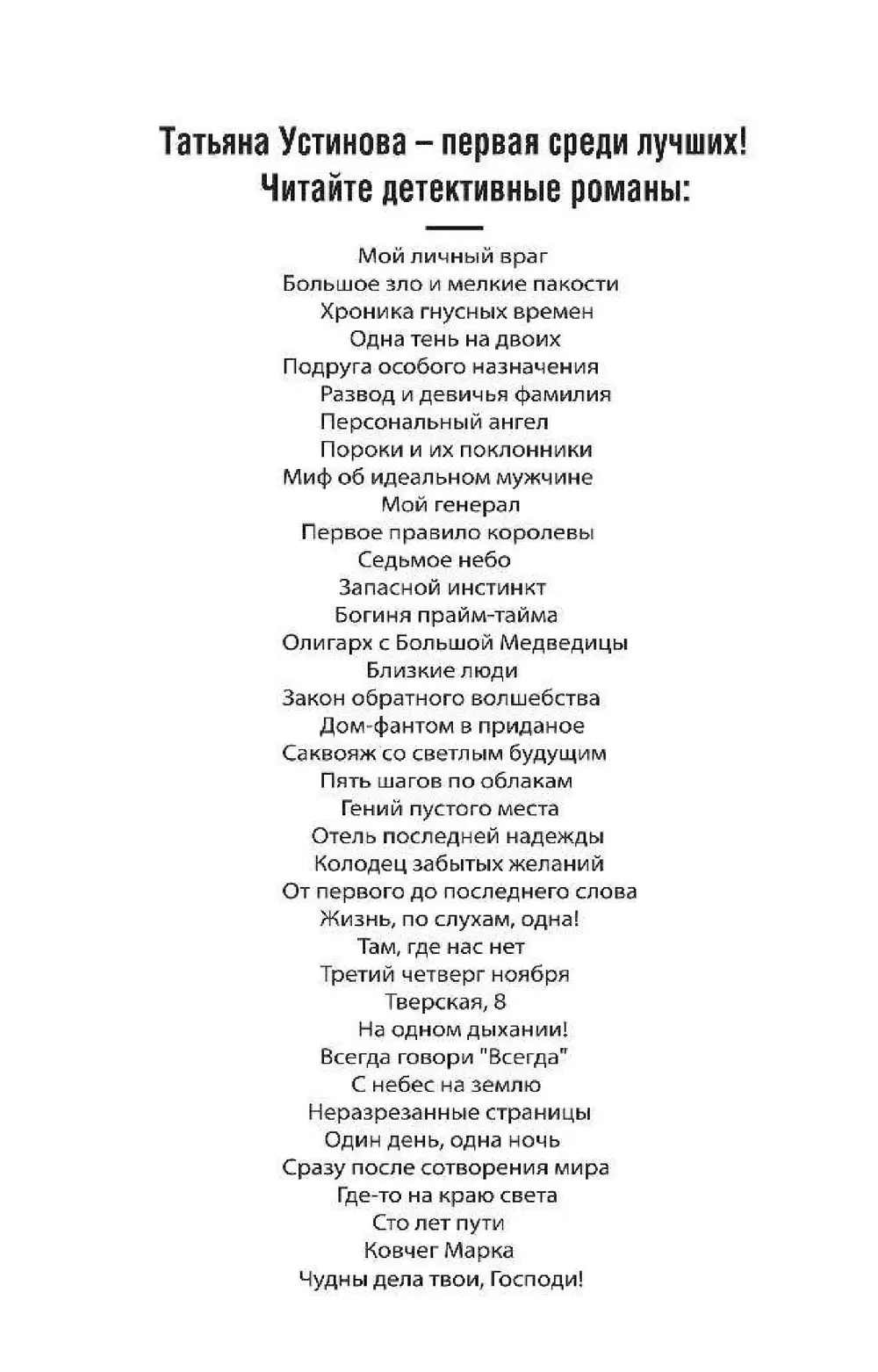 Татьяна Устинова – первая среди лучших!
Читайте детективные романы:

Мой личный враг
Большое зло и мелкие пакости
Хроника гнусных времен
Одна тень на двоих
Подруга особого назначения
Развод и девичья фамилия
Персональный ангел
Пороки и их поклонники
Миф об идеальном мужчине
Мой генерал
Первое правило королевы
Седьмое небо
Запасной инстинкт
Богиня прайм-тайма
Олигарх с Большой Медведицы
Близкие люди
Закон обратного волшебства
Дом-фантом в приданое
Саквояж со светлым будущим
Пять шагов по облакам
Гений пустого места
Отель последней надежды
Колодец забытых желаний
От первого до последнего слова
Жизнь, по слухам, одна!
Там, где нас нет
Третий четверг ноября
Тверская, 8
На одном дыхании!
Всегда говори "Всегда"
С небес на землю
Неразрезанные страницы
Один день, одна ночь
Сразу после сотворения мира
Где-то на краю света
Сто лет пути
Ковчег Марка
Чудны дела твои, Господи!